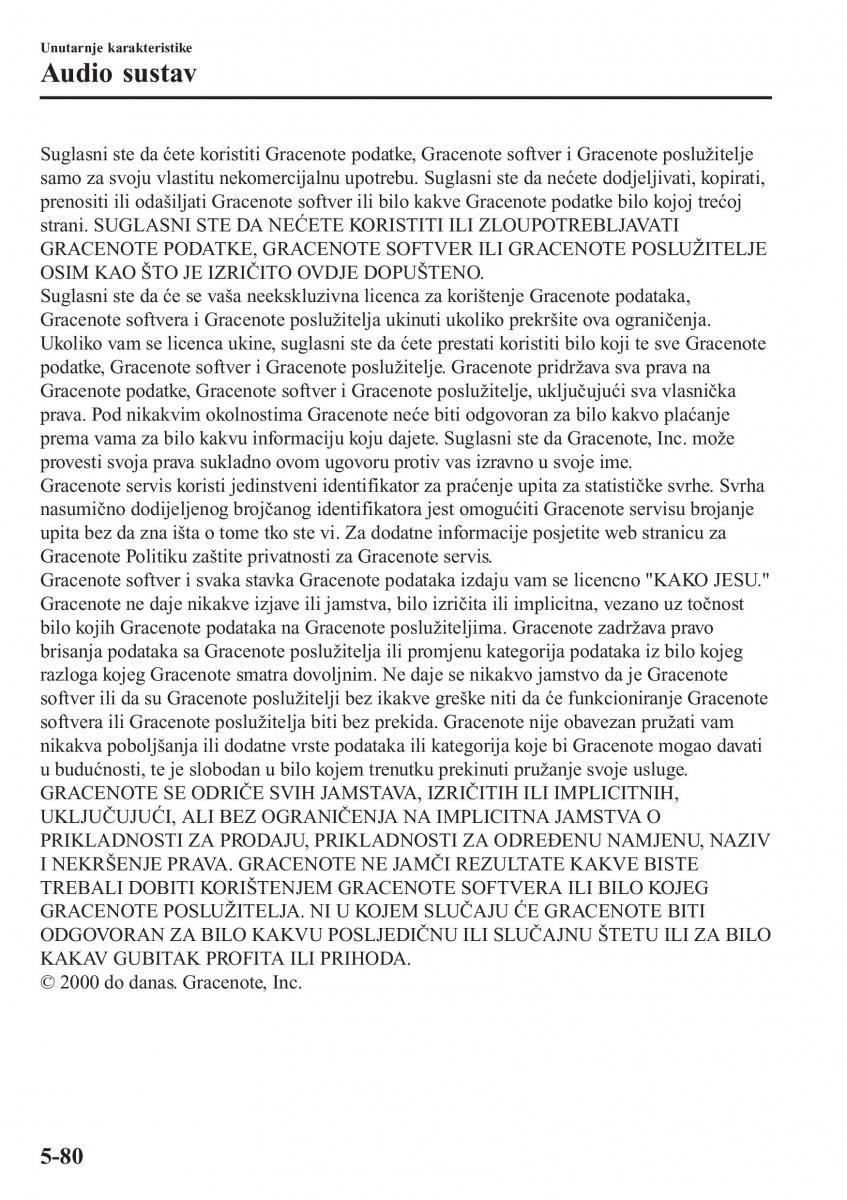 Unutarnje karakteristike

Audio sustav

Suglasni ste da ćete koristiti Gracenote podatke, Gracenote softver i Gracenote poslužitelje samo za svoju vlastitu nekomercijalnu upotrebu. Suglasni ste da nećete dodjeljivati, kopirati, prenositi ili odašiljati Gracenote softver ili bilo kakve Gracenote podatke bilo kojoj trećoj strani. SUGLASNI STE DA NEĆETE KORISTITI ILI ZLOUPOTREBLJAVATI GRACENOTE PODATKE, GRACENOTE SOFTVER ILI GRACENOTE POSLUŽITELJE OSIM KAO ŠTO JE IZRIČITO OVDJE DOPUŠTENO.
Suglasni ste da će se vaša neekskluzivna licenca za korištenje Gracenote podataka, Gracenote softvera i Gracenote poslužitelja ukinuti ukoliko prekršite ova ograničenja. Ukoliko vam se licenca ukine, suglasni ste da ćete prestati koristiti bilo koji te sve Gracenote podatke, Gracenote softver i Gracenote poslužitelje. Gracenote pridržava sva prava na Gracenote podatke, Gracenote softver i Gracenote poslužitelje, uključujući sva vlasnička prava. Pod nikakvim okolnostima Gracenote neće biti odgovoran za bilo kakvo plaćanje prema vama za bilo kakvu informaciju koju dajete. Suglasni ste da Gracenote, Inc. može provesti svoja prava sukladno ovom ugovoru protiv vas izravno u svoje ime.
Gracenote servis koristi jedinstveni identifikator za praćenje upita za statističke svrhe. Svrha nasumično dodijeljenog brojčanog identifikatora jest omogućiti Gracenote servisu brojanje upita bez da zna išta o tome tko ste vi. Za dodatne informacije posjetite web stranicu za Gracenote Politiku zaštite privatnosti za Gracenote servis.
Gracenote softver i svaka stavka Gracenote podataka izdaju vam se licencno "KAKO JESU." Gracenote ne daje nikakve izjave ili jamstva, bilo izričita ili implicitna, vezano uz točnost bilo kojih Gracenote podataka na Gracenote poslužiteljima. Gracenote zadržava pravo brisanja podataka sa Gracenote poslužitelja ili promjenu kategorija podataka iz bilo kojeg razloga kojeg Gracenote smatra dovoljnim. Ne daje se nikakvo jamstvo da je Gracenote softver ili da su Gracenote poslužitelji bez ikakve greške niti da će funkcioniranje Gracenote softvera ili Gracenote poslužitelja biti bez prekida. Gracenote nije obavezan pružati vam nikakva poboljšanja ili dodatne vrste podataka ili kategorija koje bi Gracenote mogao davati u budućnosti, te je slobodan u bilo kojem trenutku prekinuti pružanje svoje usluge.
GRACENOTE SE ODRIČE SVIH JAMSTAVA, IZRIČITIH ILI IMPLICITNIH, UKLJUČUJUĆI, ALI BEZ OGRANIČENJA NA IMPLICITNA JAMSTVA O PRIKLADNOSTI ZA PRODAJU, PRIKLADNOSTI ZA ODREĐENU NAMJENU, NAZIV I NEKRŠENJE PRAVA. GRACENOTE NE JAMČI REZULTATE KAKVE BISTE TREBALI DOBITI KORIŠTENJEM GRACENOTE SOFTVERA ILI BILO KOJEG GRACENOTE POSLUŽITELJA. NI U KOJEM SLUČAJU ĆE GRACENOTE BITI ODGOVORAN ZA BILO KAKVU POSLJEDIČNU ILI SLUČAJNU ŠTETU ILI ZA BILO KAKAV GUBITAK PROFITA ILI PRIHODA.
© 2000 do danas. Gracenote, Inc.

5-80